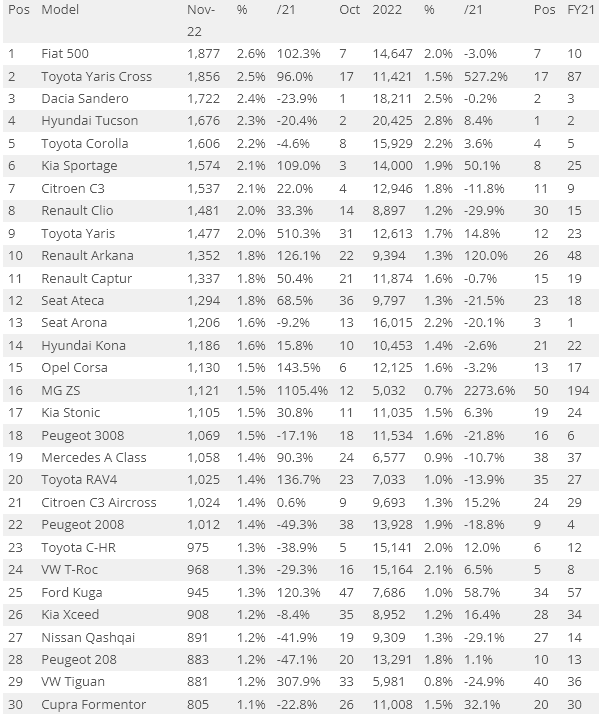 | Pos | Model | Nov-22 | % | /21 | Oct | 2022 | % | /21 | Pos | FY21 |
|---|---|---|---|---|---|---|---|---|---|---|
| 1 | Fiat 500 | 1,877 | 2.6% | 102.3% | 7 | 14,647 | 2.0% | -3.0% | 7 | 10 |
| 2 | Toyota Yaris Cross | 1,856 | 2.5% | 96.0% | 17 | 11,421 | 1.5% | 527.2% | 17 | 87 |
| 3 | Dacia Sandero | 1,722 | 2.4% | -23.9% | 1 | 18,211 | 2.5% | -0.2% | 2 | 3 |
| 4 | Hyundai Tucson | 1,676 | 2.3% | -20.4% | 2 | 20,425 | 2.8% | 8.4% | 1 | 2 |
| 5 | Toyota Corolla | 1,606 | 2.2% | -4.6% | 8 | 15,929 | 2.2% | 3.6% | 4 | 5 |
| 6 | Kia Sportage | 1,574 | 2.1% | 109.0% | 3 | 14,000 | 1.9% | 50.1% | 8 | 25 |
| 7 | Citroen C3 | 1,537 | 2.1% | 22.0% | 4 | 12,946 | 1.8% | -11.8% | 11 | 9 |
| 8 | Renault Clio | 1,481 | 2.0% | 33.3% | 14 | 8,897 | 1.2% | -29.9% | 30 | 15 |
| 9 | Toyota Yaris | 1,477 | 2.0% | 510.3% | 31 | 12,613 | 1.7% | 14.8% | 12 | 23 |
| 10 | Renault Arkana | 1,352 | 1.8% | 126.1% | 22 | 9,394 | 1.3% | 120.0% | 26 | 48 |
| 11 | Renault Captur | 1,337 | 1.8% | 50.4% | 21 | 11,874 | 1.6% | -0.7% | 15 | 19 |
| 12 | Seat Ateca | 1,294 | 1.8% | 68.5% | 36 | 9,797 | 1.3% | -21.5% | 23 | 18 |
| 13 | Seat Arona | 1,206 | 1.6% | -9.2% | 13 | 16,015 | 2.2% | -20.1% | 3 | 1 |
| 14 | Hyundai Kona | 1,186 | 1.6% | 15.8% | 10 | 10,453 | 1.4% | -2.6% | 21 | 22 |
| 15 | Opel Corsa | 1,130 | 1.5% | 143.5% | 6 | 12,125 | 1.6% | -3.2% | 13 | 17 |
| 16 | MG ZS | 1,121 | 1.5% | 1105.4% | 12 | 5,032 | 0.7% | 2273.6% | 50 | 194 |
| 17 | Kia Stonic | 1,105 | 1.5% | 30.8% | 11 | 11,035 | 1.5% | 6.3% | 19 | 24 |
| 18 | Peugeot 3008 | 1,069 | 1.5% | -17.1% | 18 | 11,534 | 1.6% | -21.8% | 16 | 6 |
| 19 | Mercedes A Class | 1,058 | 1.4% | 90.3% | 24 | 6,577 | 0.9% | -10.7% | 38 | 37 |
| 20 | Toyota RAV4 | 1,025 | 1.4% | 136.7% | 23 | 7,033 | 1.0% | -13.9% | 35 | 27 |
| 21 | Citroen C3 Aircross | 1,024 | 1.4% | 0.6% | 9 | 9,693 | 1.3% | 15.2% | 24 | 29 |
| 22 | Peugeot 2008 | 1,012 | 1.4% | -49.3% | 38 | 13,928 | 1.9% | -18.8% | 9 | 4 |
| 23 | Toyota C-HR | 975 | 1.3% | -38.9% | 5 | 15,141 | 2.0% | 12.0% | 6 | 12 |
| 24 | VW T-Roc | 968 | 1.3% | -29.3% | 16 | 15,164 | 2.1% | 6.5% | 5 | 8 |
| 25 | Ford Kuga | 945 | 1.3% | 120.3% | 47 | 7,686 | 1.0% | 58.7% | 34 | 57 |
| 26 | Kia Xceed | 908 | 1.2% | -8.4% | 35 | 8,952 | 1.2% | 16.4% | 28 | 34 |
| 27 | Nissan Qashqai | 891 | 1.2% | -41.9% | 19 | 9,309 | 1.3% | -29.1% | 27 | 14 |
| 28 | Peugeot 208 | 883 | 1.2% | -47.1% | 20 | 13,291 | 1.8% | 1.1% | 10 | 13 |
| 29 | VW Tiguan | 881 | 1.2% | 307.9% | 33 | 5,981 | 0.8% | -24.9% | 40 | 36 |
| 30 | Cupra Formentor | 805 | 1.1% | -22.8% | 26 | 11,008 | 1.5% | 32.1% | 20 | 30 |